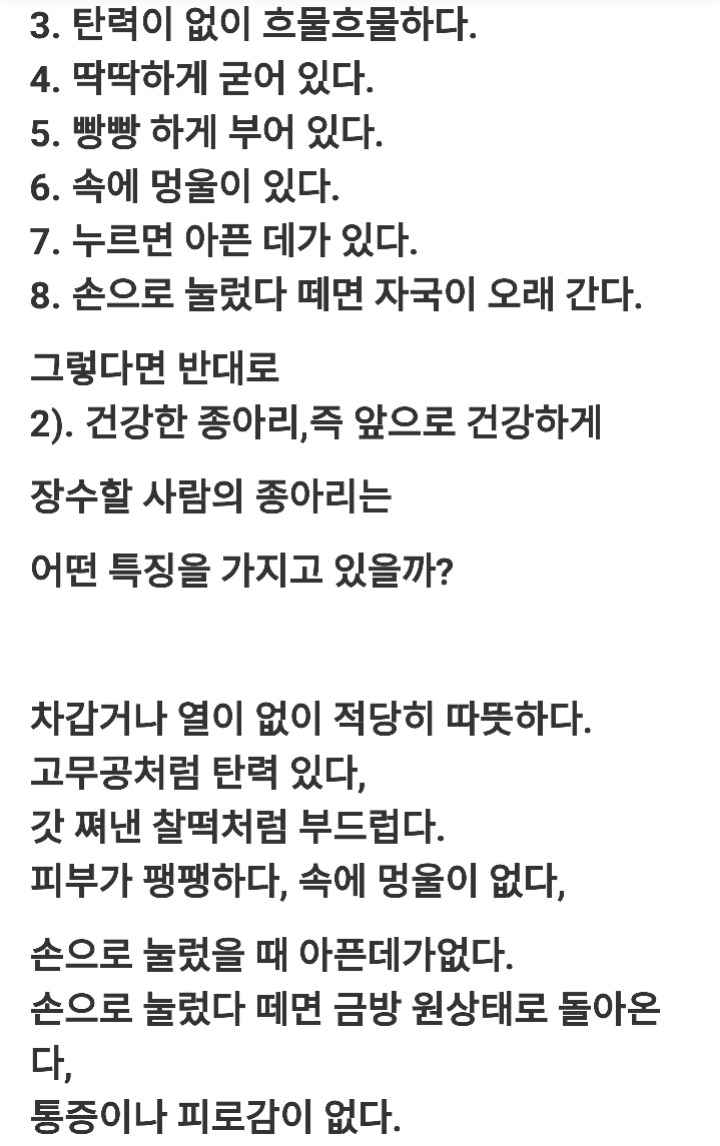 3. 탄력이 없이 흐물흐물하다.
4. 딱딱하게 굳어 있다.
5. 빵빵 하게 부어 있다.
6. 속에 멍울이 있다.
7. 누르면 아픈 데가 있다.
8. 손으로 눌렀다 떼면 자국이 오래 간다.

그렇다면 반대로
2). 건강한 종아리,즉 앞으로 건강하게

장수할 사람의 종아리는

어떤 특징을 가지고 있을까?

차갑거나 열이 없이 적당히 따뜻하다.
고무공처럼 탄력 있다,
갓 쪄낸 찰떡처럼 부드럽다.
피부가 팽팽하다, 속에 멍울이 없다,

손으로 눌렀을 때 아픈데가없다.
손으로 눌렀다 떼면 금방 원상태로 돌아온다,
통증이나 피로감이 없다.